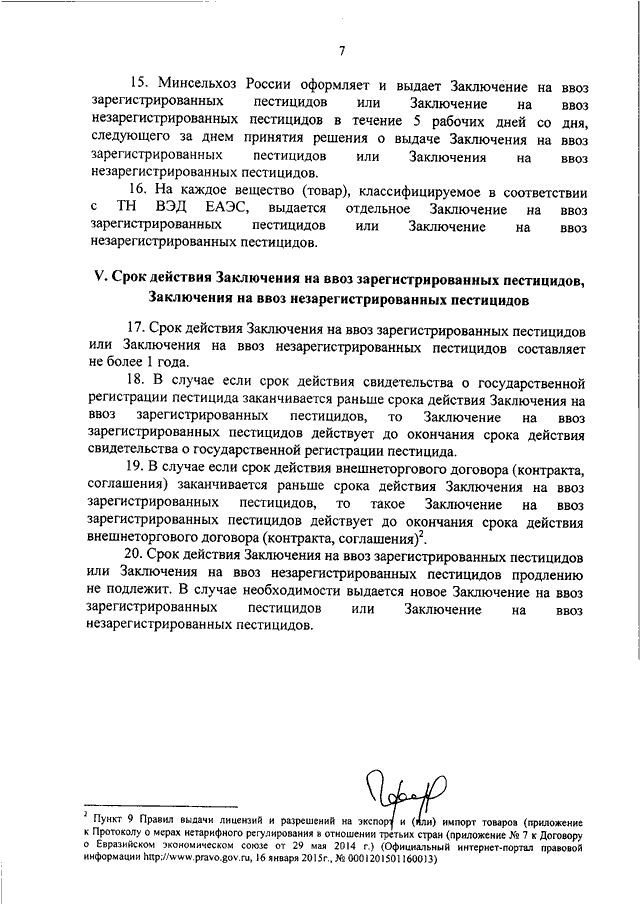 7

15. Минсельхоз России оформляет и выдает Заключение на ввоз зарегистрированных пестицидов или Заключение на ввоз незарегистрированных пестицидов в течение 5 рабочих дней со дня, следующего за днем принятия решения о выдаче Заключения на ввоз зарегистрированных пестицидов или Заключения на ввоз незарегистрированных пестицидов.

16. На каждое вещество (товар), классифицируемое в соответствии с ТН ВЭД ЕАЭС, выдается отдельное Заключение на ввоз зарегистрированных пестицидов или Заключение на ввоз незарегистрированных пестицидов.

V. Срок действия Заключения на ввоз зарегистрированных пестицидов, Заключения на ввоз незарегистрированных пестицидов

17. Срок действия Заключения на ввоз зарегистрированных пестицидов или Заключения на ввоз незарегистрированных пестицидов составляет не более 1 года.

18. В случае если срок действия свидетельства о государственной регистрации пестицида заканчивается раньше срока действия Заключения на ввоз зарегистрированных пестицидов, то Заключение на ввоз зарегистрированных пестицидов действует до окончания срока действия свидетельства о государственной регистрации пестицида.

19. В случае если срок действия внешнеторгового договора (контракта, соглашения) заканчивается раньше срока действия Заключения на ввоз зарегистрированных пестицидов, то такое Заключение на ввоз зарегистрированных пестицидов действует до окончания срока действия внешнеторгового договора (контракта, соглашения)$^2$.

20. Срок действия Заключения на ввоз зарегистрированных пестицидов или Заключения на ввоз незарегистрированных пестицидов продлению не подлежит. В случае необходимости выдается новое Заключение на ввоз зарегистрированных пестицидов или Заключение на ввоз незарегистрированных пестицидов.

$^2$ Пункт 9 Правил выдачи лицензий и разрешений на экспорт и (или) импорт товаров (приложение к Протоколу о мерах нетарифного регулирования в отношении третьих стран (приложение № 7 к Договору о Евразийском экономическом союзе от 29 мая 2014 г.) (Официальный интернет-портал правовой информации http://www.pravo.gov.ru, 16 января 2015г., № 0001201501160013)